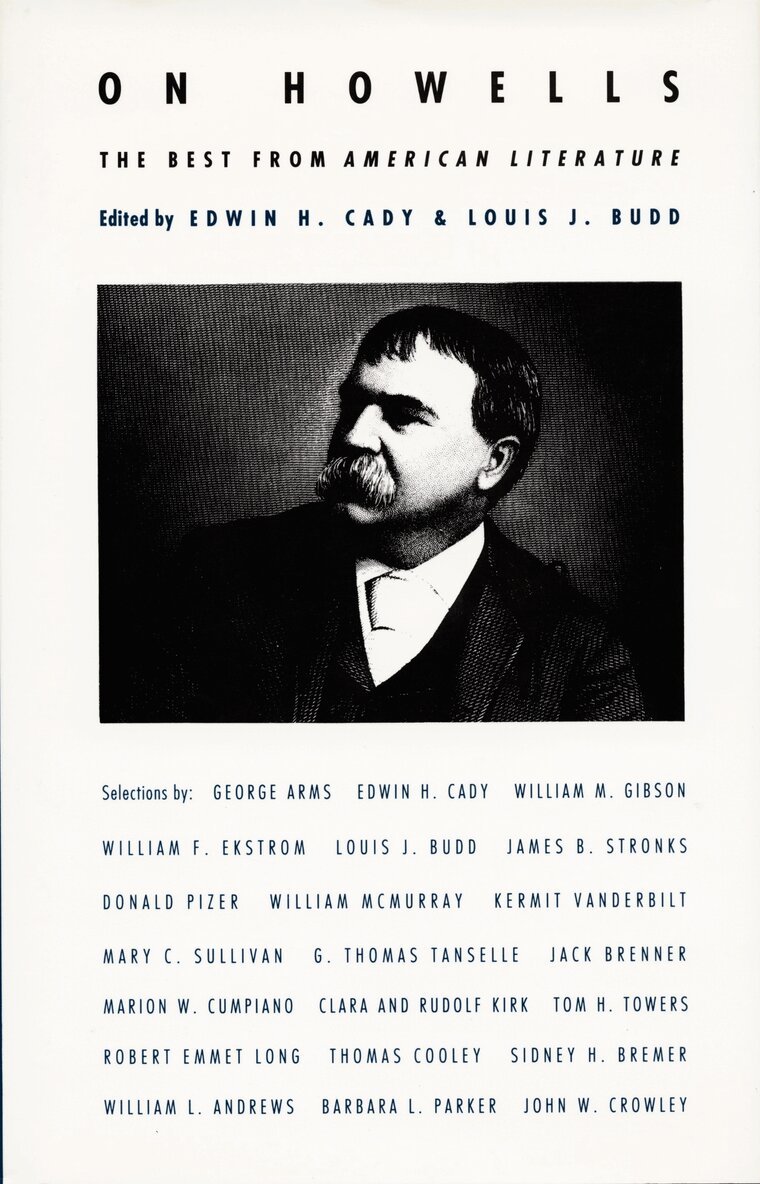 ON HOWELLS

THE BEST FROM AMERICAN LITERATURE

Edited by EDWIN H. CADY & LOUIS J. BUDD

Selections by: GEORGE ARMS EDWIN H. CADY WILLIAM M. GIBSON WILLIAM F. EKSTROM LOUIS J. BUDD JAMES B. STRONKS DONALD PIZER WILLIAM MCMURRAY KERMIT VANDERBILT MARY C. SULLIVAN G. THOMAS TANSELLE JACK BRENNER MARION W. CUMPIANO CLARA AND RUDOLF KIRK TOM H. TOWERS ROBERT EMMET LONG THOMAS COOLEY SIDNEY H. BREMER WILLIAM L. ANDREWS BARBARA L. PARKER JOHN W. CROWLEY